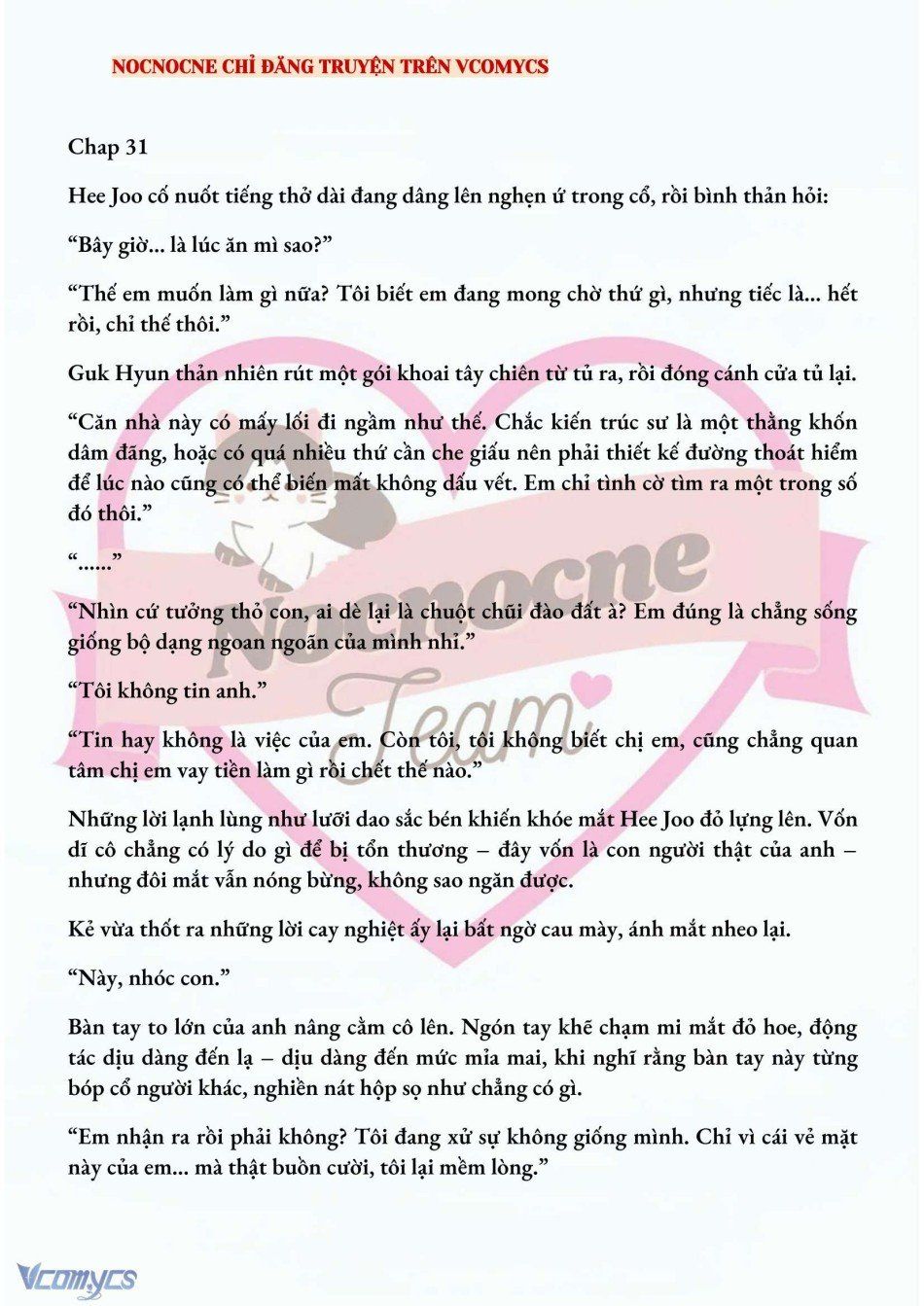 NOCNOCNE CHỈ ĐĂNG TRUYỆN TRÊN VCOMYCS

Chap 31

Hee Joo cố nuốt tiếng thở dài đang dâng lên nghẹn ứ trong cổ, rồi bình thản hỏi:

“Bây giờ... là lúc ăn mì sao?”

“Thế em muốn làm gì nữa? Tôi biết em đang mong chờ thứ gì, nhưng tiếc là... hết rồi, chỉ thế thôi.”

Guk Hyun thản nhiên rút một gói khoai tây chiên từ tủ ra, rồi đóng cánh cửa tủ lại.

“Căn nhà này có mấy lối đi ngầm như thế. Chắc kiến trúc sư là một thằng khốn dâm đãng, hoặc có quá nhiều thứ cần che giấu nên phải thiết kế đường thoát hiểm để lúc nào cũng có thể biến mất không dấu vết. Em chỉ tình cờ tìm ra một trong số đó thôi.”

“......”

“Nhìn cứ tưởng thỏ con, ai dè lại là chuột chũi đào đất à? Em đúng là chẳng sống giống bộ dạng ngoan ngoãn của mình nhỉ.”

“Tôi không tin anh.”

“Tin hay không là việc của em. Còn tôi, tôi không biết chị em, cũng chẳng quan tâm chị em vay tiền làm gì rồi chết thế nào.”

Những lời lạnh lùng như lưỡi dao sắc bén khiến khóe mắt Hee Joo đỏ lựng lên. Vốn dĩ cô chẳng có lý do gì để bị tổn thương – đây vốn là con người thật của anh – nhưng đôi mắt vẫn nóng bừng, không sao ngăn được.

Kẻ vừa thốt ra những lời cay nghiệt ấy lại bất ngờ cau mày, ánh mắt nheo lại.

“Này, nhóc con.”

Bàn tay to lớn của anh nâng cằm cô lên. Ngón tay khẽ chạm mi mắt đỏ hoe, động tác dịu dàng đến lạ – dịu dàng đến mức mỉa mai, khi nghĩ rằng bàn tay này từng bóp cổ người khác, nghiền nát hộp sọ như chẳng có gì.

“Em nhận ra rồi phải không? Tôi đang xử sự không giống mình. Chỉ vì cái vẻ mặt này của em... mà thật buồn cười, tôi lại mềm lòng.”

Nocnocne Team

Vcomycs